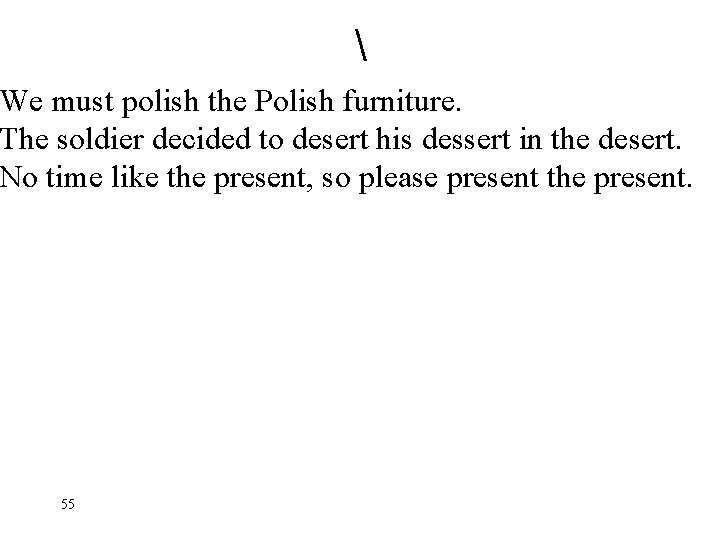 \

We must polish the Polish furniture.
The soldier decided to desert his dessert in the desert.
No time like the present, so please present the present.

55